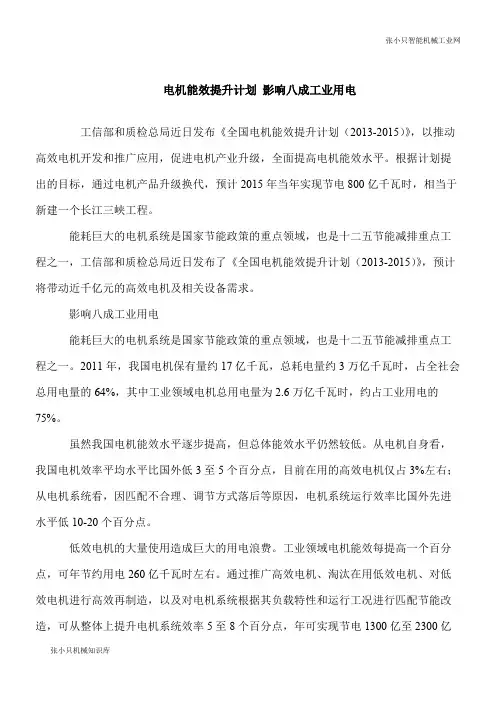 张小只智能机械工业网

电机能效提升计划 影响八成工业用电

工信部和质检总局近日发布《全国电机能效提升计划（2013-2015）》，以推动高效电机开发和推广应用，促进电机产业升级，全面提高电机能效水平。根据计划提出的目标，通过电机产品升级换代，预计 2015 年当年实现节电 800 亿千瓦时，相当于新建一个长江三峡工程。

能耗巨大的电机系统是国家节能政策的重点领域，也是十二五节能减排重点工程之一，工信部和质检总局近日发布了《全国电机能效提升计划（2013-2015）》，预计将带动近千亿元的高效电机及相关设备需求。

影响八成工业用电

能耗巨大的电机系统是国家节能政策的重点领域，也是十二五节能减排重点工程之一。2011 年，我国电机保有量约 17 亿千瓦，总耗电量约 3 万亿千瓦时，占全社会总用电量的 64%，其中工业领域电机总用电量为 2.6 万亿千瓦时，约占工业用电的 75%。

虽然我国电机能效水平逐步提高，但总体能效水平仍然较低。从电机自身看，我国电机效率平均水平比国外低 3 至 5 个百分点，目前在用的高效电机仅占 3%左右；从电机系统看，因匹配不合理、调节方式落后等原因，电机系统运行效率比国外先进水平低 10-20 个百分点。

低效电机的大量使用造成巨大的用电浪费。工业领域电机能效每提高一个百分点，可年节约用电 260 亿千瓦时左右。通过推广高效电机、淘汰在用低效电机、对低效电机进行高效再制造，以及对电机系统根据其负载特性和运行工况进行匹配节能改造，可从整体上提升电机系统效率 5 至 8 个百分点，年可实现节电 1300 亿至 2300 亿

张小只机械知识库